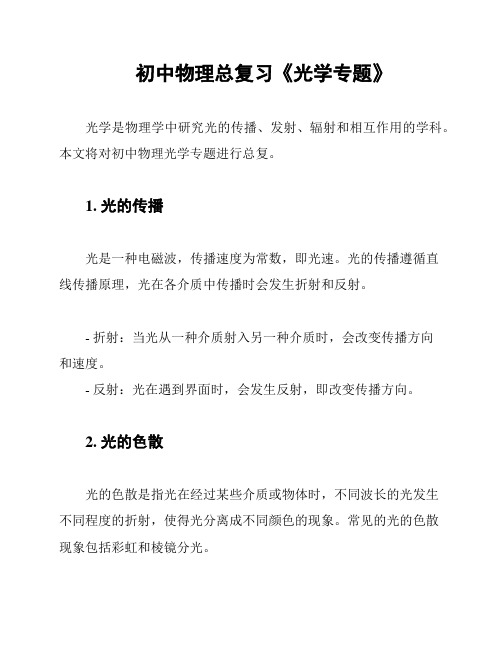 初中物理总复习《光学专题》

光学是物理学中研究光的传播、发射、辐射和相互作用的学科。本文将对初中物理光学专题进行总复。

1. 光的传播

光是一种电磁波，传播速度为常数，即光速。光的传播遵循直线传播原理，光在各介质中传播时会发生折射和反射。

- 折射：当光从一种介质射入另一种介质时，会改变传播方向和速度。
- 反射：光在遇到界面时，会发生反射，即改变传播方向。

2. 光的色散

光的色散是指光在经过某些介质或物体时，不同波长的光发生不同程度的折射，使得光分离成不同颜色的现象。常见的光的色散现象包括彩虹和棱镜分光。